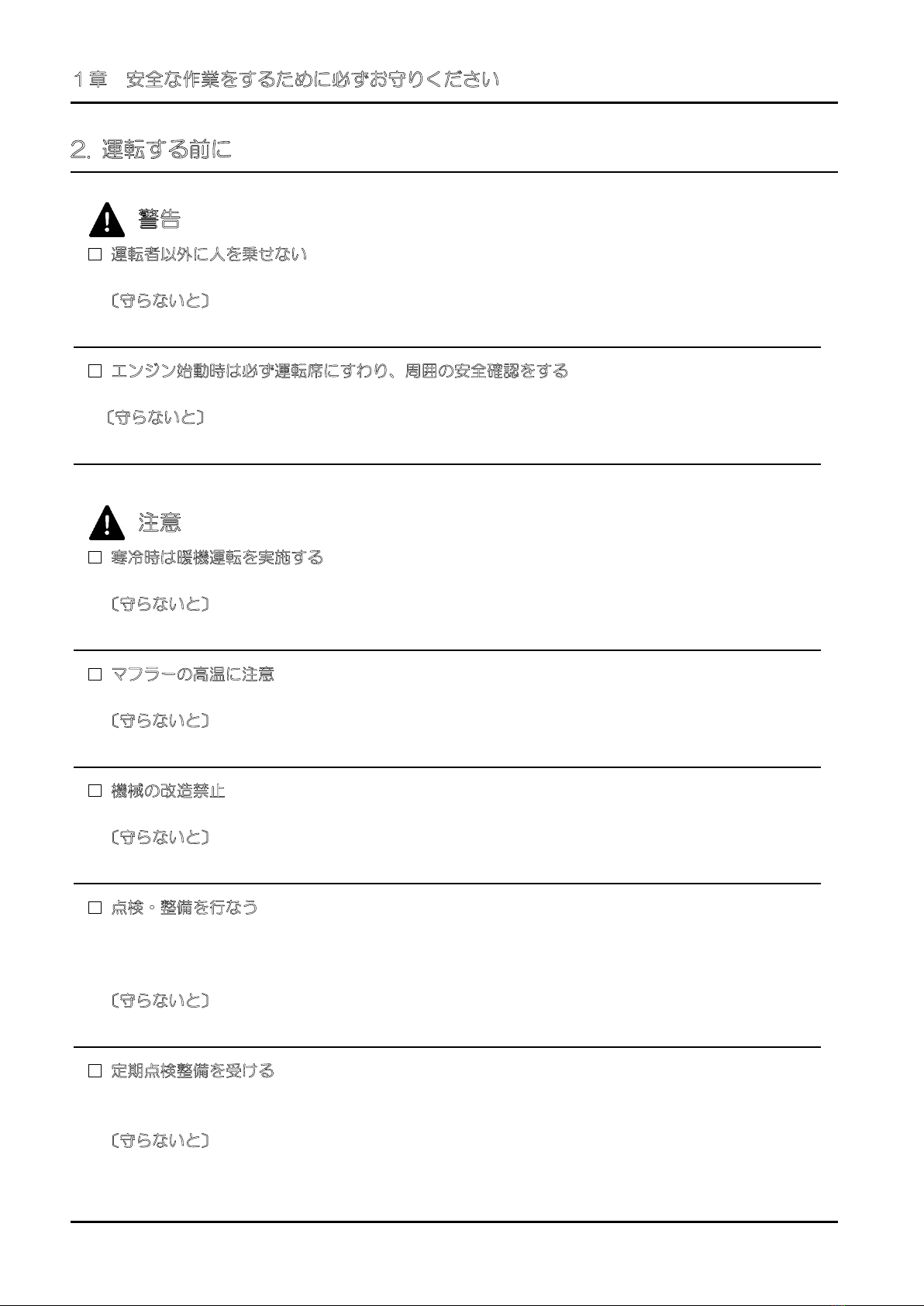 1章　安全な作業をするために必ずお守りください

2. 運転する前に

警告

□ 運転者以外に人を乗せない

〔守らないと〕

□ エンジン始動時は必ず運転席にすわり、周囲の安全確認をする

〔守らないと〕

注意

□ 寒冷時は暖機運転を実施する

〔守らないと〕

□ マフラーの高温に注意

〔守らないと〕

□ 機械の改造禁止

〔守らないと〕

□ 点検・整備を行なう

〔守らないと〕

□ 定期点検整備を受ける

〔守らないと〕